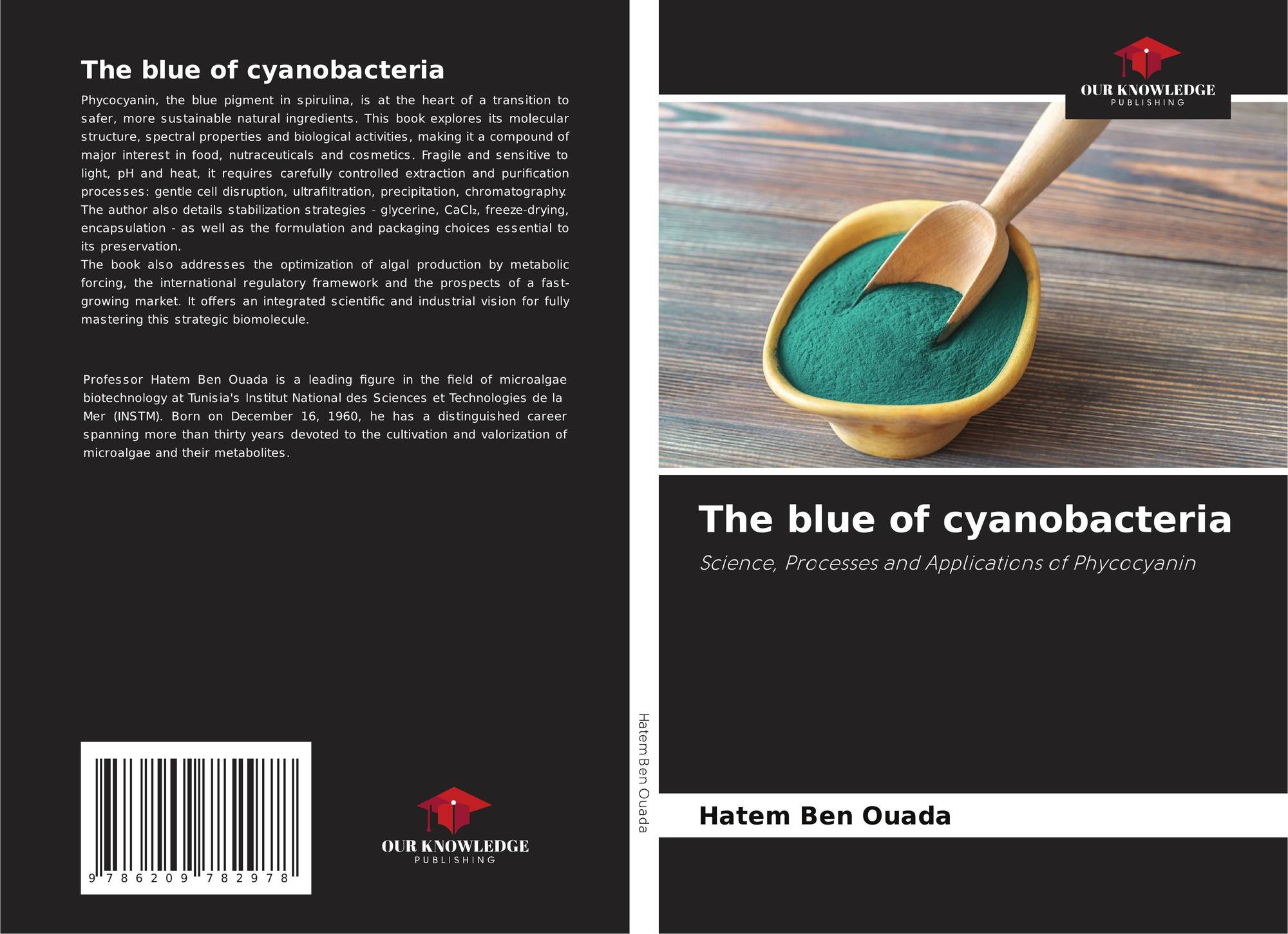 The blue of cyanobacteria

Phycocyanin, the blue pigment in spirulina, is at the heart of a transition to safer, more sustainable natural ingredients. This book explores its molecular structure, spectral properties and biological activities, making it a compound of major interest in food, nutraceuticals and cosmetics. Fragile and sensitive to light, pH and heat, it requires carefully controlled extraction and purification processes: gentle cell disruption, ultrafiltration, precipitation, chromatography. The author also details stabilization strategies - glycerine, $CaCl_2$, freeze-drying, encapsulation - as well as the formulation and packaging choices essential to its preservation.

The book also addresses the optimization of algal production by metabolic forcing, the international regulatory framework and the prospects of a fast-growing market. It offers an integrated scientific and industrial vision for fully mastering this strategic biomolecule.

Professor Hatem Ben Ouada is a leading figure in the field of microalgae biotechnology at Tunisia's Institut National des Sciences et Technologies de la Mer (INSTM). Born on December 16, 1960, he has a distinguished career spanning more than thirty years devoted to the cultivation and valorization of microalgae and their metabolites.

9 786209 782978

OUR KNOWLEDGE
PUBLISHING

Hatem Ben Ouada

OUR KNOWLEDGE
PUBLISHING

The blue of cyanobacteria

Science, Processes and Applications of Phycocyanin

Hatem Ben Ouada